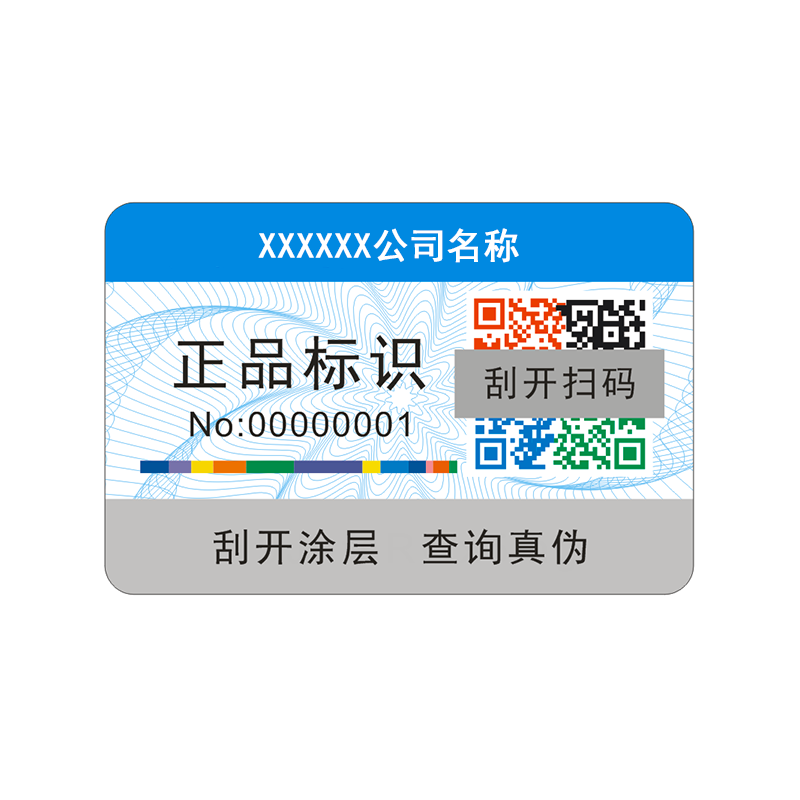 XXXXXX公司名称

正品标识
No:00000001

刮开扫码

刮开涂层 查询真伪